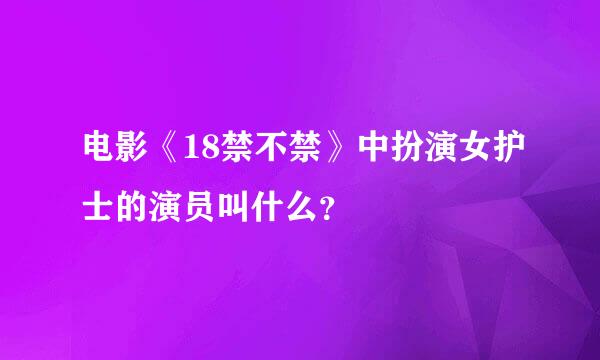 电影《18禁不禁》中扮演女护士的演员叫什么?